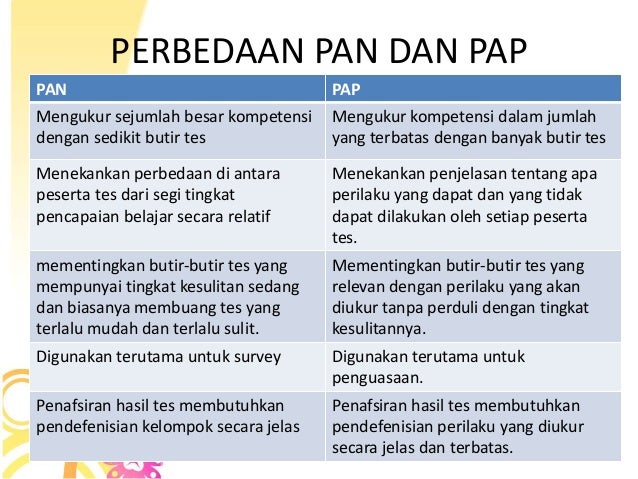 PERBEDAAN PAN DAN PAP

| PAN | PAP |
|---|---|
| Mengukur sejumlah besar kompetensi dengan sedikit butir tes | Mengukur kompetensi dalam jumlah yang terbatas dengan banyak butir tes |
| Menekankan perbedaan di antara peserta tes dari segi tingkat pencapaian belajar secara relatif | Menekankan penjelasan tentang apa perilaku yang dapat dan yang tidak dapat dilakukan oleh setiap peserta tes. |
| mementingkan butir-butir tes yang mempunyai tingkat kesulitan sedang dan biasanya membuang tes yang terlalu mudah dan terlalu sulit. | Mementingkan butir-butir tes yang relevan dengan perilaku yang akan diukur tanpa perduli dengan tingkat kesulitannya. |
| Digunakan terutama untuk survey | Digunakan terutama untuk penguasaan. |
| Penafsiran hasil tes membutuhkan pendefenisian kelompok secara jelas | Penafsiran hasil tes membutuhkan pendefenisian perilaku yang diukur secara jelas dan terbatas. |